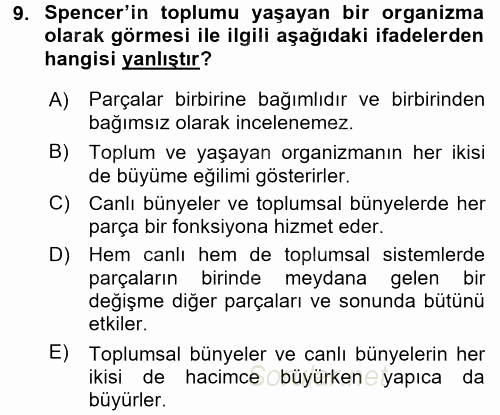 9. Spencer'in toplumu yaşayan bir organizma olarak görmesi ile ilgili aşağıdaki ifadelerden hangisi yanlıştır?

A) Parçalar birbirine bağımlıdır ve birbirinden bağımsız olarak incelenemez.

B) Toplum ve yaşayan organizmanın her ikisi de büyüme eğilimi gösterirler.

C) Canlı bünyeler ve toplumsal bünyelerde her parça bir fonksiyona hizmet eder.

D) Hem canlı hem de toplumsal sistemlerde parçaların birinde meydana gelen bir değişme diğer parçaları ve sonunda bütünü etkiler.

E) Toplumsal bünyeler ve canlı bünyelerin her ikisi de hacimce büyürken yapıca da büyürler.

Sorular.net